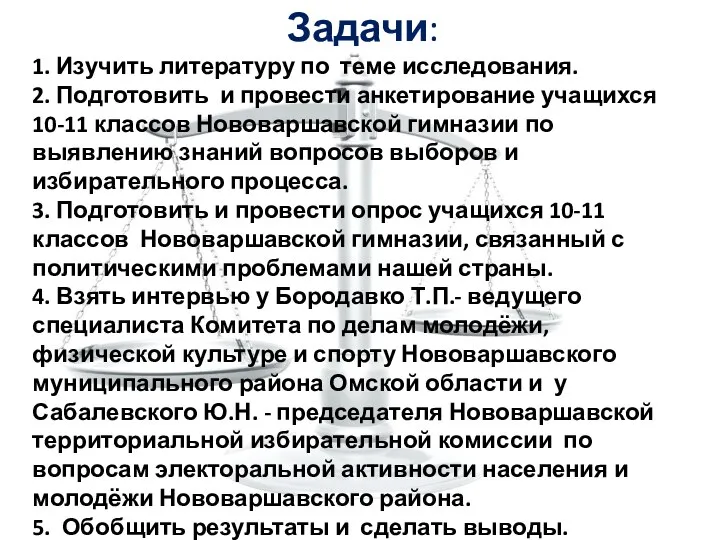 Задачи:

1. Изучить литературу по теме исследования.
2. Подготовить и провести анкетирование учащихся 10-11 классов Нововаршавской гимназии по выявлению знаний вопросов выборов и избирательного процесса.
3. Подготовить и провести опрос учащихся 10-11 классов Нововаршавской гимназии, связанный с политическими проблемами нашей страны.
4. Взять интервью у Бородавко Т.П.- ведущего специалиста Комитета по делам молодёжи, физической культуре и спорту Нововаршавского муниципального района Омской области и у Сабалевского Ю.Н. - председателя Нововаршавской территориальной избирательной комиссии по вопросам электоральной активности населения и молодёжи Нововаршавского района.
5. Обобщить результаты и сделать выводы.